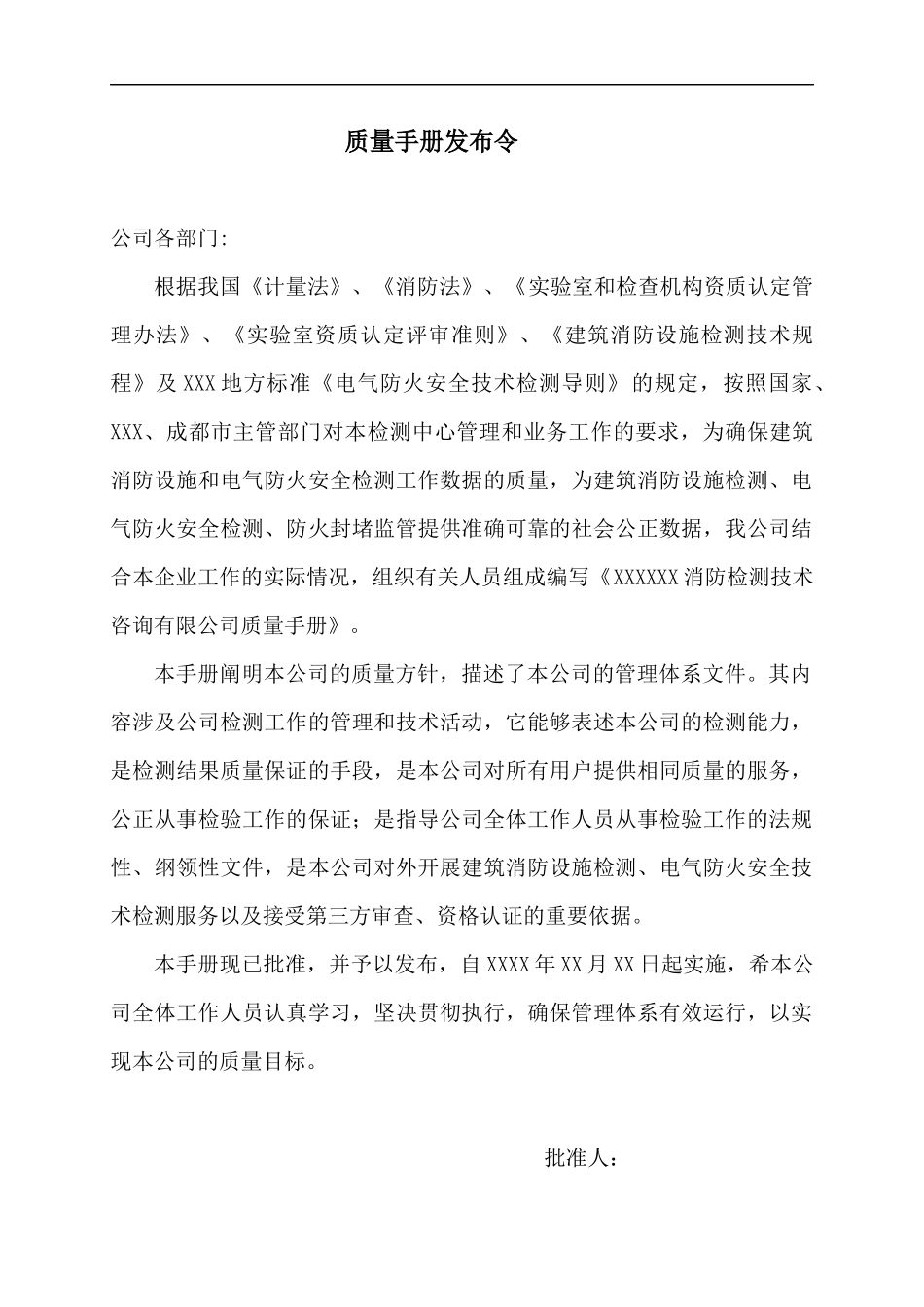 质量手册发布令

公司各部门:

根据我国《计量法》、《消防法》、《实验室和检查机构资质认定管理办法》、《实验室资质认定评审准则》、《建筑消防设施检测技术规程》及XXX地方标准《电气防火安全技术检测导则》的规定，按照国家、XXX、成都市主管部门对本检测中心管理和业务工作的要求，为确保建筑消防设施和电气防火安全检测工作数据的质量，为建筑消防设施检测、电气防火安全检测、防火封堵监管提供准确可靠的社会公正数据，我公司结合本企业工作的实际情况，组织有关人员组成编写《XXXXXX消防检测技术咨询有限公司质量手册》。

本手册阐明本公司的质量方针，描述了本公司的管理体系文件。其内容涉及公司检测工作的管理和技术活动，它能够表述本公司的检测能力，是检测结果质量保证的手段，是本公司对所有用户提供相同质量的服务，公正从事检验工作的保证；是指导公司全体工作人员从事检验工作的法规性、纲领性文件，是本公司对外开展建筑消防设施检测、电气防火安全技术检测服务以及接受第三方审查、资格认证的重要依据。

本手册现已批准，并予以发布，自XXXX年XX月XX日起实施，希本公司全体工作人员认真学习，坚决贯彻执行，确保管理体系有效运行，以实现本公司的质量目标。

批准人：